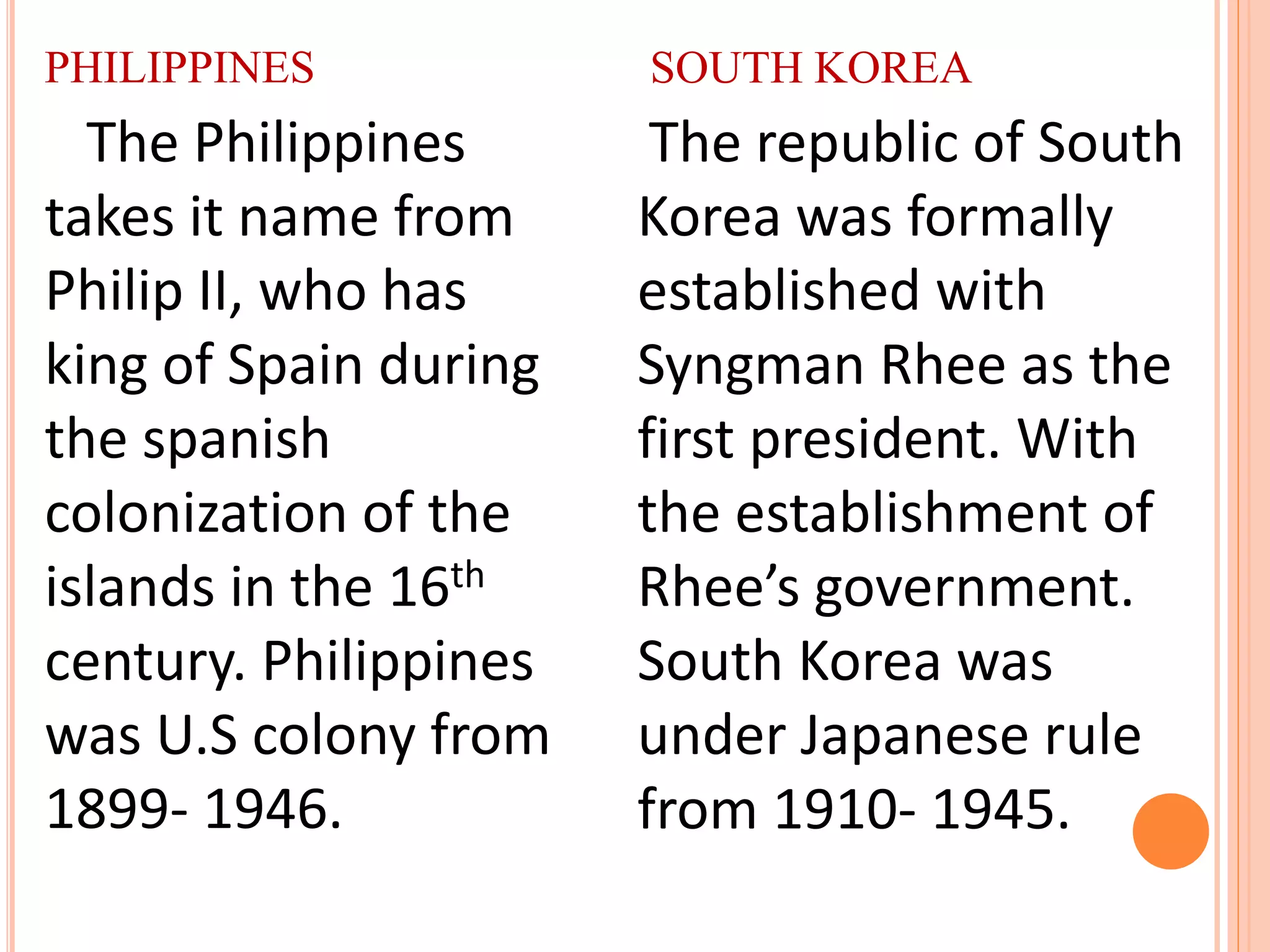 PHILIPPINES

The Philippines takes it name from Philip II, who has king of Spain during the spanish colonization of the islands in the 16th century. Philippines was U.S colony from 1899- 1946.

SOUTH KOREA

The republic of South Korea was formally established with Syngman Rhee as the first president. With the establishment of Rhee's government. South Korea was under Japanese rule from 1910- 1945.